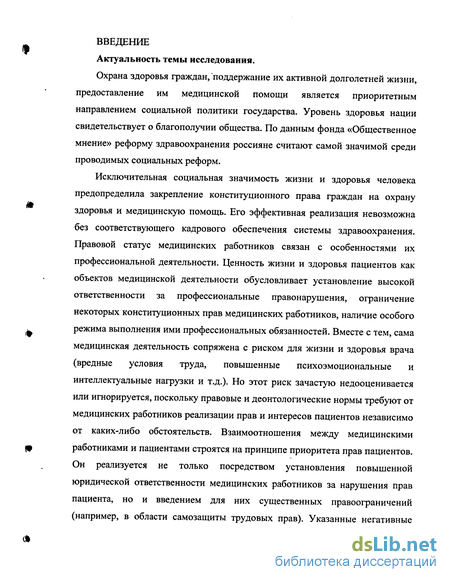 ВВЕДЕНИЕ

Актуальность темы исследования.

Охрана здоровья граждан, поддержание их активной долголетней жизни, предоставление им медицинской помощи является приоритетным направлением социальной политики государства. Уровень здоровья нации свидетельствует о благополучии общества. По данным фонда «Общественное мнение» реформу здравоохранения россияне считают самой значимой среди проводимых социальных реформ.

Исключительная социальная значимость жизни и здоровья человека предопределила закрепление конституционного права граждан на охрану здоровья и медицинскую помощь. Его эффективная реализация невозможна без соответствующего кадрового обеспечения системы здравоохранения. Правовой статус медицинских работников связан с особенностями их профессиональной деятельности. Ценность жизни и здоровья пациентов как объектов медицинской деятельности обусловливает установление высокой ответственности за профессиональные правонарушения, ограничение некоторых конституционных прав медицинских работников, наличие особого режима выполнения ими профессиональных обязанностей. Вместе с тем, сама медицинская деятельность сопряжена с риском для жизни и здоровья врача (вредные условия труда, повышенные психоэмоциональные и интеллектуальные нагрузки и т.д.). Но этот риск зачастую недооценивается или игнорируется, поскольку правовые и деонтологические нормы требуют от медицинских работников реализации прав и интересов пациентов независимо от каких-либо обстоятельств. Взаимоотношения между медицинскими работниками и пациентами строятся на принципе приоритета прав пациентов. Он реализуется не только посредством установления повышенной юридической ответственности медицинских работников за нарушения прав пациента, но и введением для них существенных правоограничений (например, в области самозащиты трудовых прав). Указанные негативные

dsLib.net
библиотека диссертаций